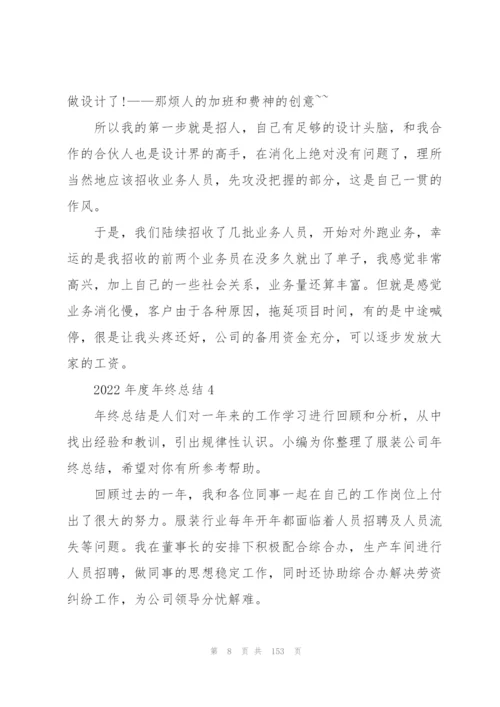 做设计了!——那烦人的加班和费神的创意~~

所以我的第一步就是招人，自己有足够的设计头脑，和我合作的合伙人也是设计界的高手，在消化上绝对没有问题了，理所当然地应该招收业务人员，先攻没把握的部分，这是自己一贯的作风。

于是，我们陆续招收了几批业务人员，开始对外跑业务，幸运的是我招收的前两个业务员在没多久就出了单子，我感觉非常高兴，加上自己的一些社会关系，业务量还算丰富。但就是感觉业务消化慢，客户由于各种原因，拖延项目时间，有的是中途喊停，很是让我头疼还好，公司的备用资金充分，可以逐步发放大家的工资。

2022 年度年终总结 4

年终总结是人们对一年来的工作学习进行回顾和分析，从中找出经验和教训，引出规律性认识。小编为你整理了服装公司年终总结，希望对你有所参考帮助。

回顾过去的一年，我和各位同事一起在自己的工作岗位上付出了很大的努力。服装行业每年开年都面临着人员招聘及人员流失等问题。我在董事长的安排下积极配合综合办，生产车间进行人员招聘，做同事的思想稳定工作，同时还协助综合办解决劳资纠纷工作，为公司领导分忧解难。

第 8 页 共 153 页